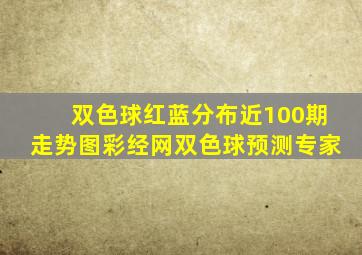 双色球红蓝分布近100期走势图彩经网双色球预测专家